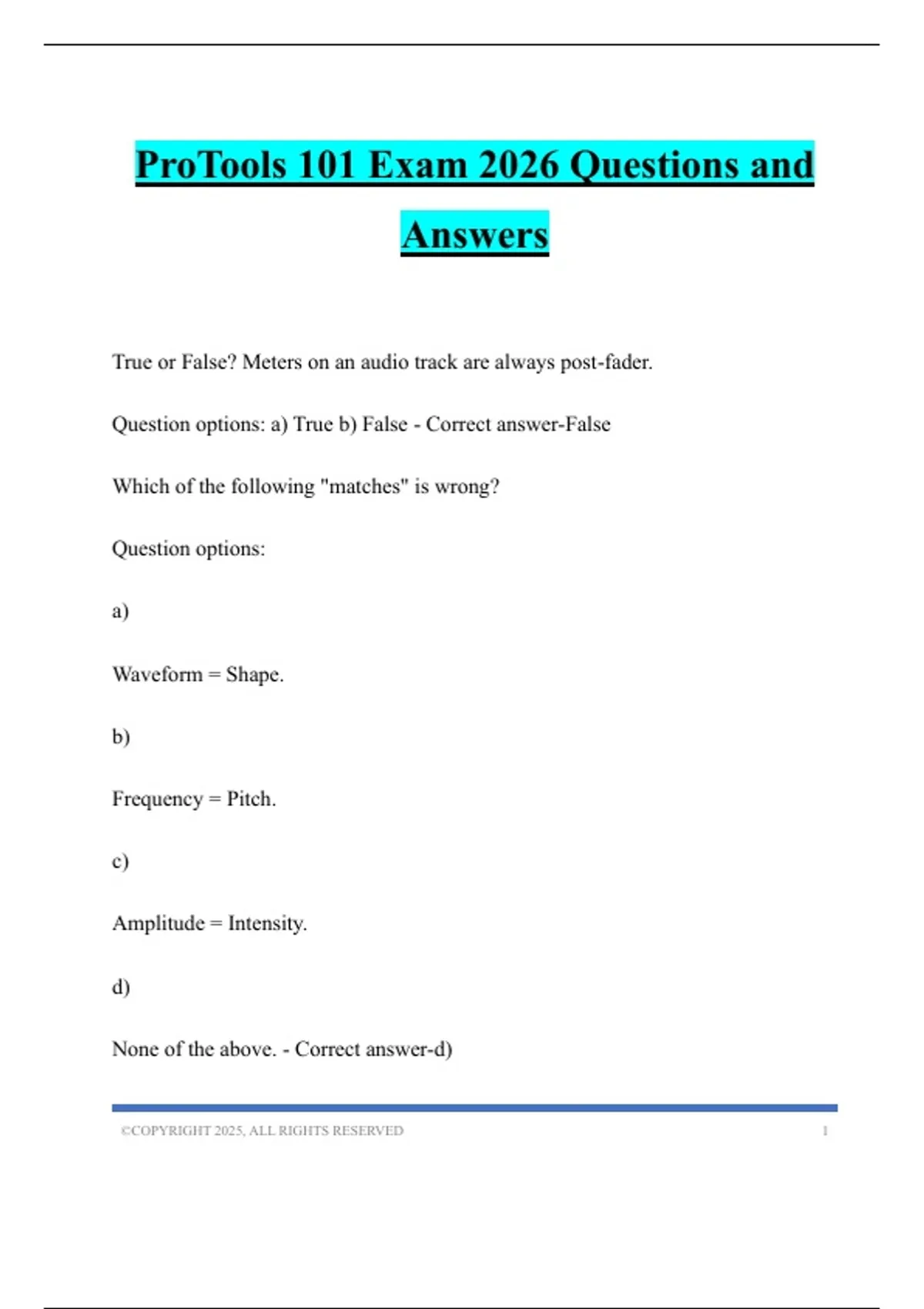 ProTools 101 Exam 2026 Questions and Answers

True or False? Meters on an audio track are always post-fader.

Question options: a) True b) False - Correct answer-False

Which of the following "matches" is wrong?

Question options:

a)

Waveform = Shape.

b)

Frequency = Pitch.

c)

Amplitude = Intensity.

d)

None of the above. - Correct answer-d)

©COPYRIGHT 2025, ALL RIGHTS RESERVED 1